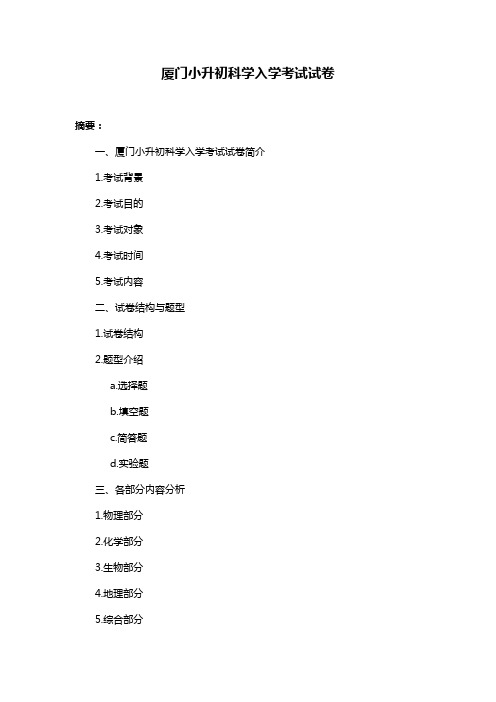 厦门小升初科学入学考试试卷

摘要：

一、厦门小升初科学入学考试试卷简介

1.考试背景

2.考试目的

3.考试对象

4.考试时间

5.考试内容

二、试卷结构与题型

1.试卷结构

2.题型介绍

a.选择题

b.填空题

c.简答题

d.实验题

三、各部分内容分析

1.物理部分

2.化学部分

3.生物部分

4.地理部分

5.综合部分